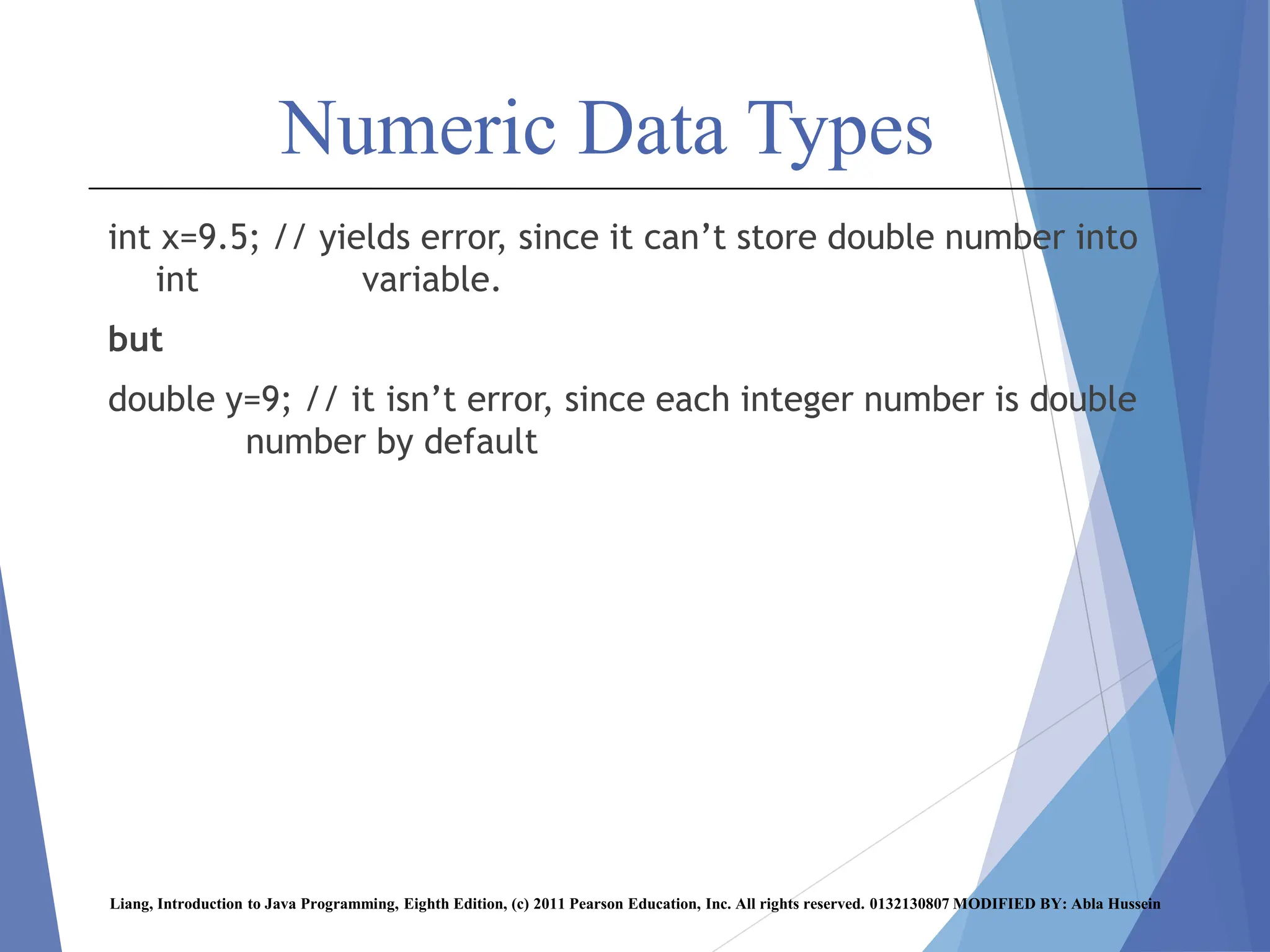 Numeric Data Types

int x=9.5; // yields error, since it can’t store double number into int variable.

but

double y=9; // it isn’t error, since each integer number is double number by default

Liang, Introduction to Java Programming, Eighth Edition, (c) 2011 Pearson Education, Inc. All rights reserved. 0132130807 MODIFIED BY: Abla Hussein